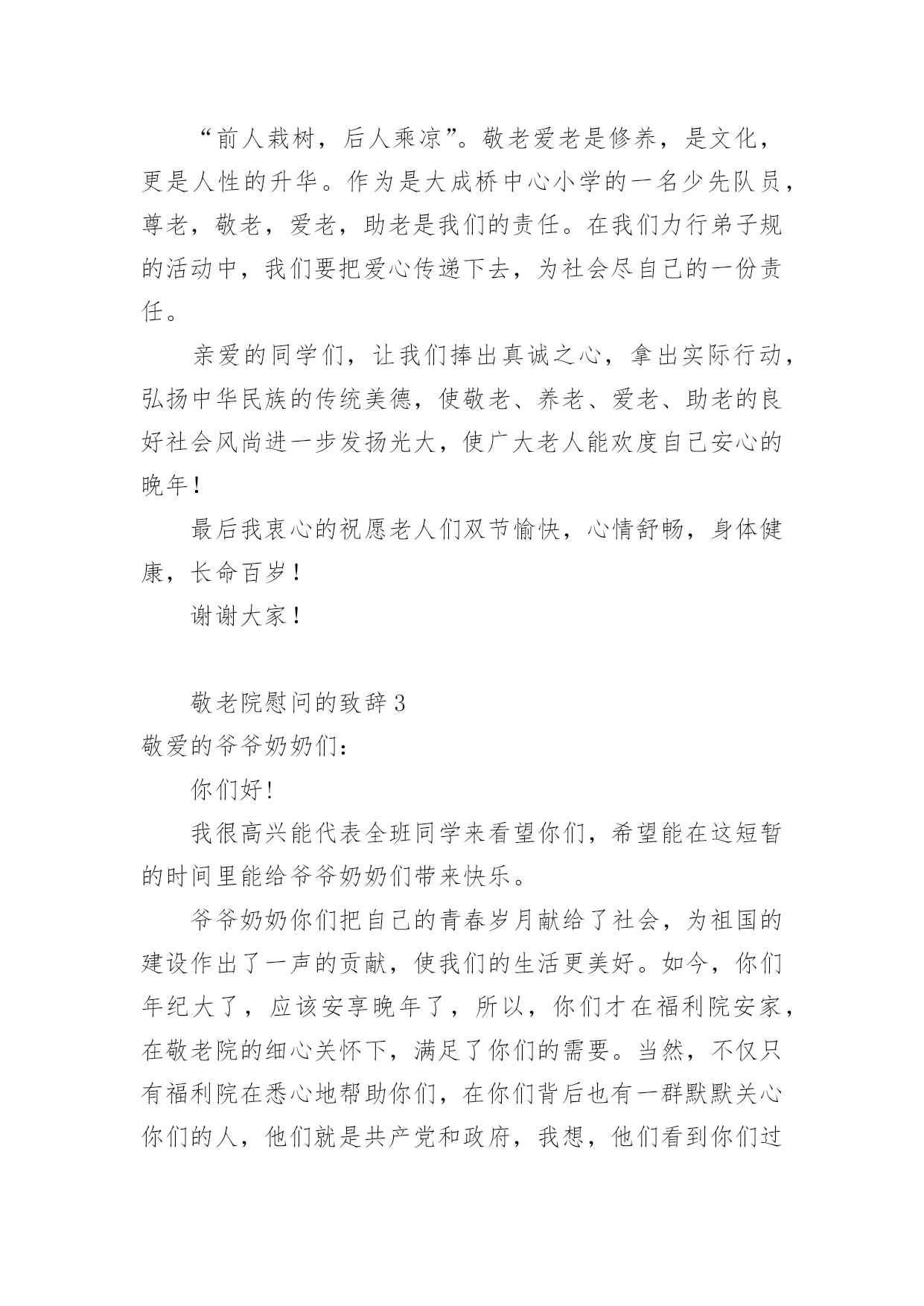 “前人栽树，后人乘凉”。敬老爱老是修养，是文化，更是人性的升华。作为是大成桥中心小学的一名少先队员，尊老，敬老，爱老，助老是我们的责任。在我们力行弟子规的活动中，我们要把爱心传递下去，为社会尽自己的一份责任。

亲爱的同学们，让我们捧出真诚之心，拿出实际行动，弘扬中华民族的传统美德，使敬老、养老、爱老、助老的良好社会风尚进一步发扬光大，使广大老人能欢度自己安心的晚年!

最后我衷心的祝愿老人们双节愉快，心情舒畅，身体健康，长命百岁!

谢谢大家!

敬老院慰问的致辞 3

敬爱的爷爷奶奶们:

你们好!

我很高兴能代表全班同学来看望你们，希望能在这短暂的时间里能给爷爷奶奶们带来快乐。

爷爷奶奶你们把自己的青春岁月献给了社会，为祖国的建设作出了一声的贡献，使我们的生活更美好。如今，你们年纪大了，应该安享晚年了，所以，你们才在福利院安家，在敬老院的细心关怀下，满足了你们的需要。当然，不仅只有福利院在悉心地帮助你们，在你们背后也有一群默默关心你们的人，他们就是共产党和政府，我想，他们看到你们过